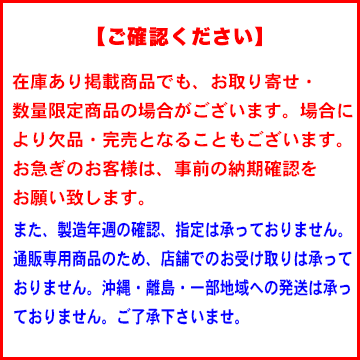 【ご確認ください】

在庫あり掲載商品でも、お取り寄せ・数量限定商品の場合がございます。場合により欠品・完売となることもございます。お急ぎのお客様は、事前の納期確認をお願い致します。

また、製造年週の確認、指定は承っておりません。通販専用商品のため、店舗でのお受け取りは承っておりません。沖縄・離島・一部地域への発送は承っておりません。ご了承下さいませ。